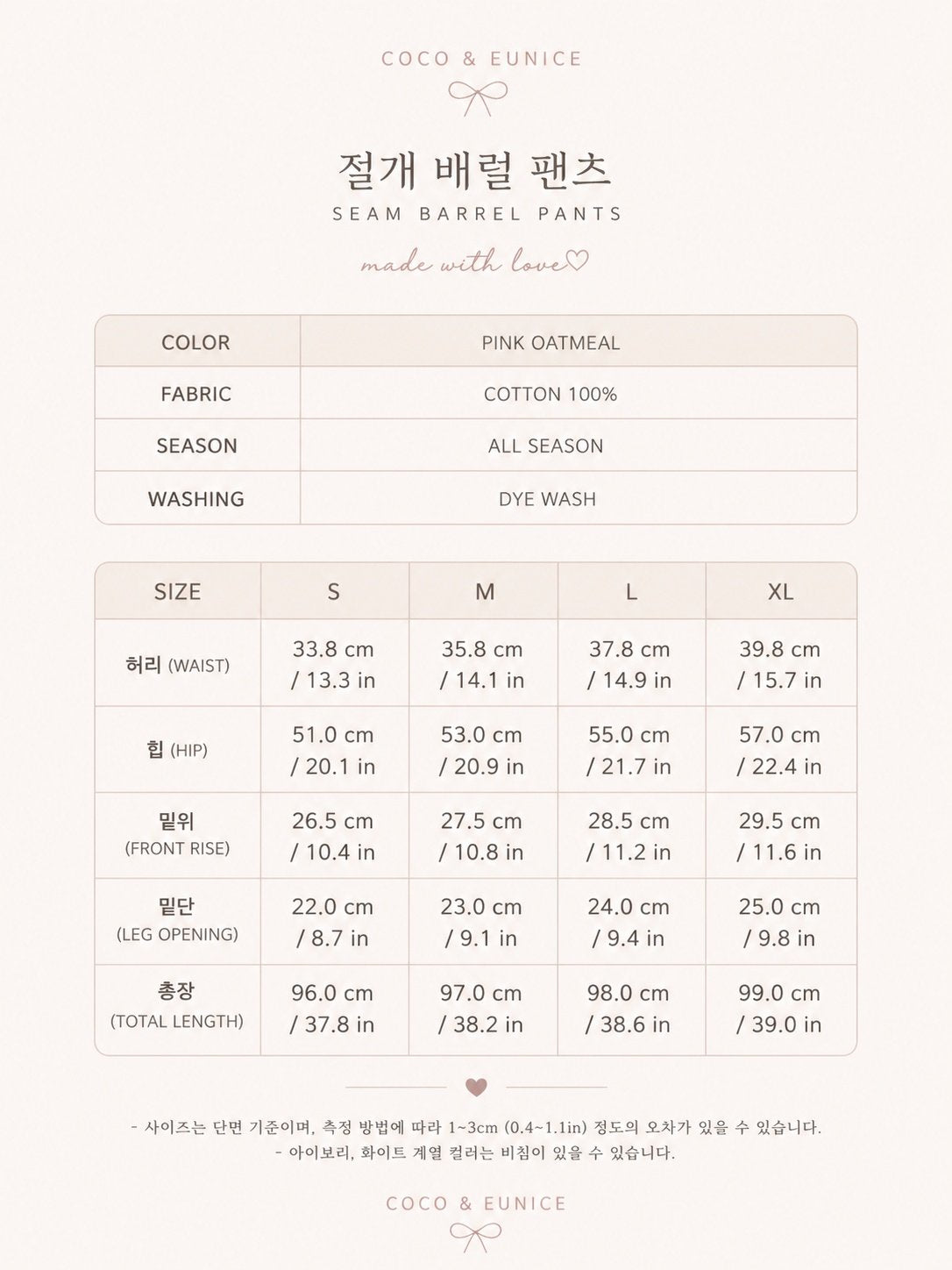 COCO & EUNICE

절개 배럴 팬츠
SEAM BARREL PANTS

made with love♡

| COLOR | PINK OATMEAL |
|---|---|
| FABRIC | COTTON 100% |
| SEASON | ALL SEASON |
| WASHING | DYE WASH |

| SIZE | S | M | L | XL |
|---|---|---|---|---|
| 허리 (WAIST) | 33.8 cm / 13.3 in | 35.8 cm / 14.1 in | 37.8 cm / 14.9 in | 39.8 cm / 15.7 in |
| 힙 (HIP) | 51.0 cm / 20.1 in | 53.0 cm / 20.9 in | 55.0 cm / 21.7 in | 57.0 cm / 22.4 in |
| 밑위 (FRONT RISE) | 26.5 cm / 10.4 in | 27.5 cm / 10.8 in | 28.5 cm / 11.2 in | 29.5 cm / 11.6 in |
| 밑단 (LEG OPENING) | 22.0 cm / 8.7 in | 23.0 cm / 9.1 in | 24.0 cm / 9.4 in | 25.0 cm / 9.8 in |
| 총장 (TOTAL LENGTH) | 96.0 cm / 37.8 in | 97.0 cm / 38.2 in | 98.0 cm / 38.6 in | 99.0 cm / 39.0 in |

- 사이즈는 단면 기준이며, 측정 방법에 따라 1~3cm (0.4~1.1in) 정도의 오차가 있을 수 있습니다.
- 아이보리, 화이트 계열 컬러는 비침이 있을 수 있습니다.

COCO & EUNICE